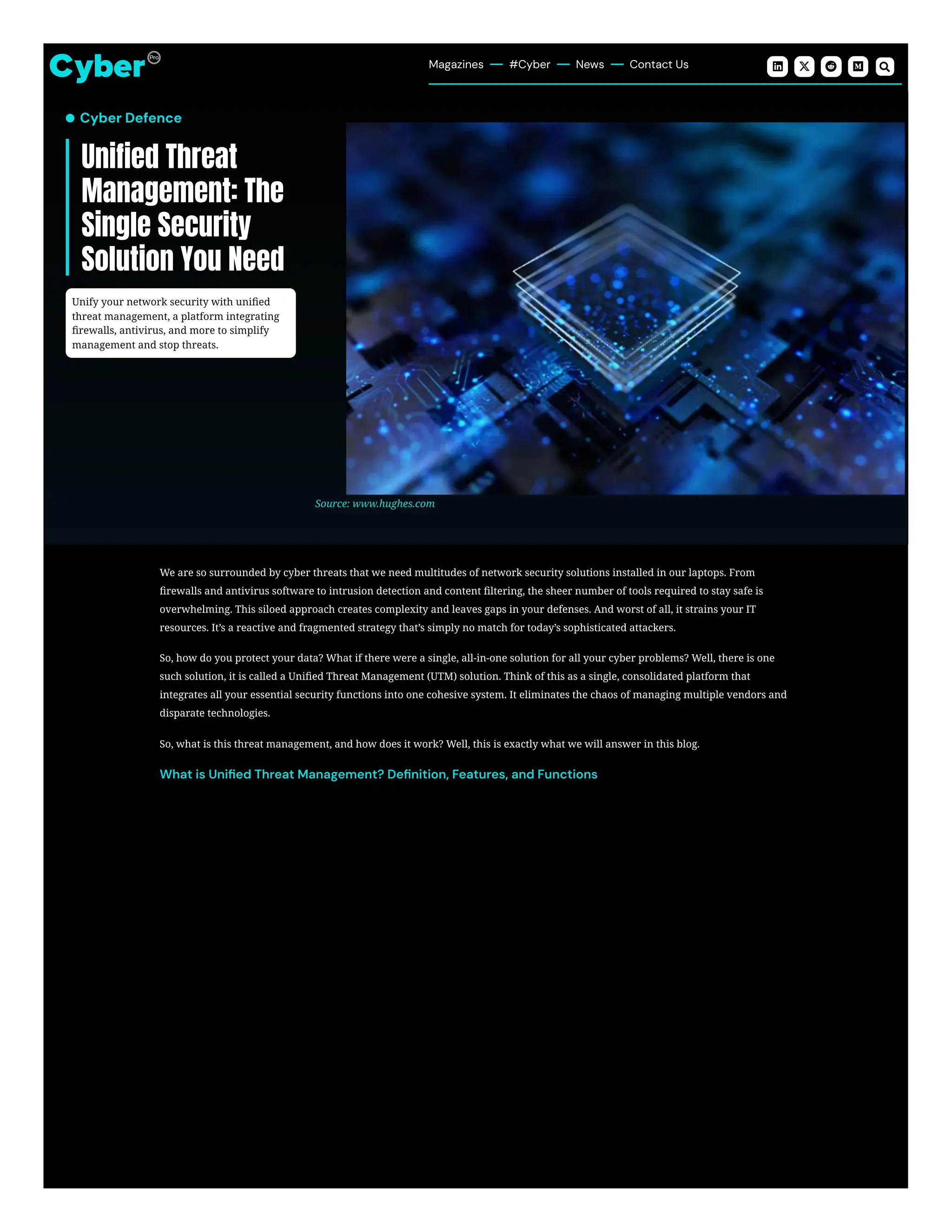 Cyber Pro

Magazines — #Cyber — News — Contact Us

Cyber Defence

Unified Threat Management: The Single Security Solution You Need

Unify your network security with unified threat management, a platform integrating firewalls, antivirus, and more to simplify management and stop threats.

Source: www.hughes.com

We are so surrounded by cyber threats that we need multitudes of network security solutions installed in our laptops. From firewalls and antivirus software to intrusion detection and content filtering, the sheer number of tools required to stay safe is overwhelming. This siloed approach creates complexity and leaves gaps in your defenses. And worst of all, it strains your IT resources. It's a reactive and fragmented strategy that's simply no match for today's sophisticated attackers.

So, how do you protect your data? What if there were a single, all-in-one solution for all your cyber problems? Well, there is one such solution, it is called a Unified Threat Management (UTM) solution. Think of this as a single, consolidated platform that integrates all your essential security functions into one cohesive system. It eliminates the chaos of managing multiple vendors and disparate technologies.

So, what is this threat management, and how does it work? Well, this is exactly what we will answer in this blog.

What is Unified Threat Management? Definition, Features, and Functions